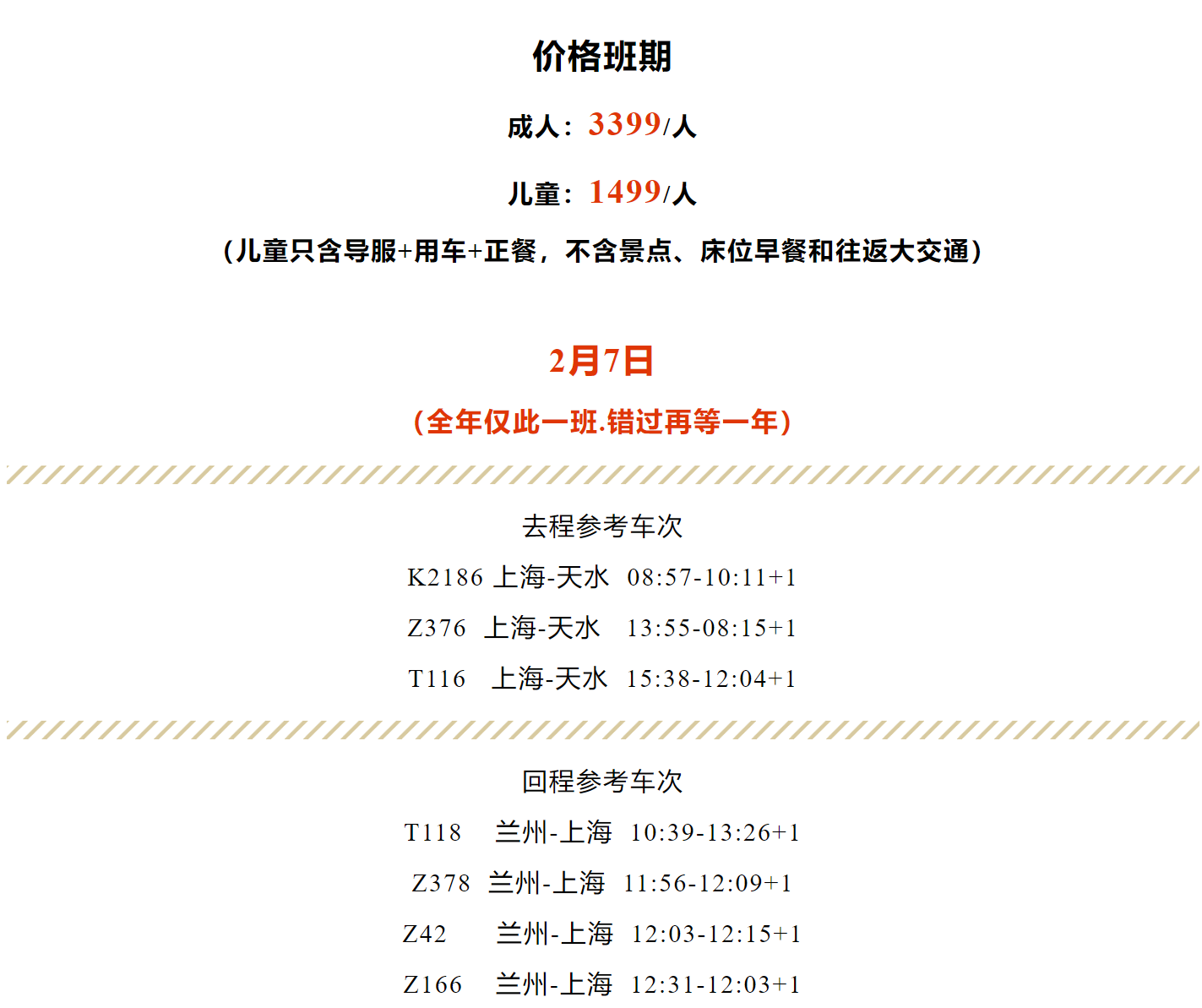 价格班期

成人：3399/人

儿童：1499/人

（儿童只含导服+用车+正餐，不含景点、床位早餐和往返大交通）

2月7日

（全年仅此一班.错过再等一年）

去程参考车次

K2186 上海-天水 08:57-10:11+1

Z376 上海-天水 13:55-08:15+1

T116 上海-天水 15:38-12:04+1

回程参考车次

T118 兰州-上海 10:39-13:26+1

Z378 兰州-上海 11:56-12:09+1

Z42 兰州-上海 12:03-12:15+1

Z166 兰州-上海 12:31-12:03+1